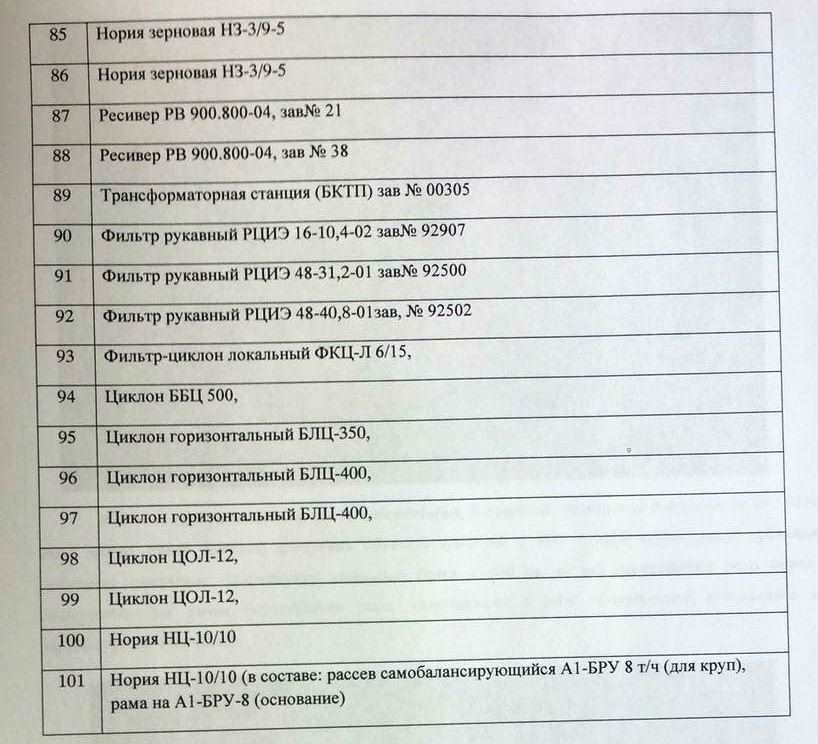 | 85 | Нория зерновая НЗ-3/9-5 |
|---|---|
| 86 | Нория зерновая НЗ-3/9-5 |
| 87 | Ресивер РВ 900.800-04, зав№ 21 |
| 88 | Ресивер РВ 900.800-04, зав № 38 |
| 89 | Трансформаторная станция (БКТП) зав № 00305 |
| 90 | Фильтр рукавный РЦИЭ 16-10,4-02 зав№ 92907 |
| 91 | Фильтр рукавный РЦИЭ 48-31,2-01 зав№ 92500 |
| 92 | Фильтр рукавный РЦИЭ 48-40,8-01зав, № 92502 |
| 93 | Фильтр-циклон локальный ФКЦ-Л 6/15, |
| 94 | Циклон ББЦ 500, |
| 95 | Циклон горизонтальный БЛЦ-350, |
| 96 | Циклон горизонтальный БЛЦ-400, |
| 97 | Циклон горизонтальный БЛЦ-400, |
| 98 | Циклон ЦОЛ-12, |
| 99 | Циклон ЦОЛ-12, |
| 100 | Нория НЦ-10/10 |
| 101 | Нория НЦ-10/10 (в составе: рассев самобалансирующийся А1-БРУ 8 т/ч (для круп), рама на А1-БРУ-8 (основание) |